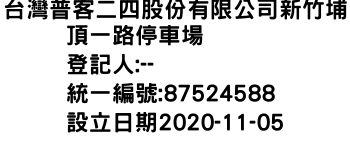 台灣普客二四股份有限公司新竹埔頂一路停車場
登記人:--
統一編號:87524588
設立日期2020-11-05